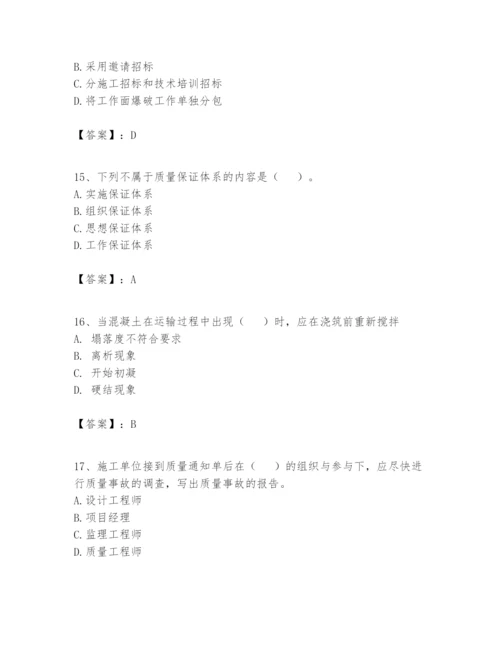 B. 采用邀请招标
C. 分施工招标和技术培训招标
D. 将工作面爆破工作单独分包

【答案】：D

15、下列不属于质量保证体系的内容是（　）。
A. 实施保证体系
B. 组织保证体系
C. 思想保证体系
D. 工作保证体系

【答案】：A

16、当混凝土在运输过程中出现（　）时，应在浇筑前重新搅拌
A.  塌落度不符合要求
B.  离析现象
C.  开始初凝
D.  硬结现象

【答案】：B

17、施工单位接到质量通知单后在（　）的组织与参与下，应尽快进行质量事故的调查，写出质量事故的报告。
A. 设计工程师
B. 项目经理
C. 监理工程师
D. 质量工程师